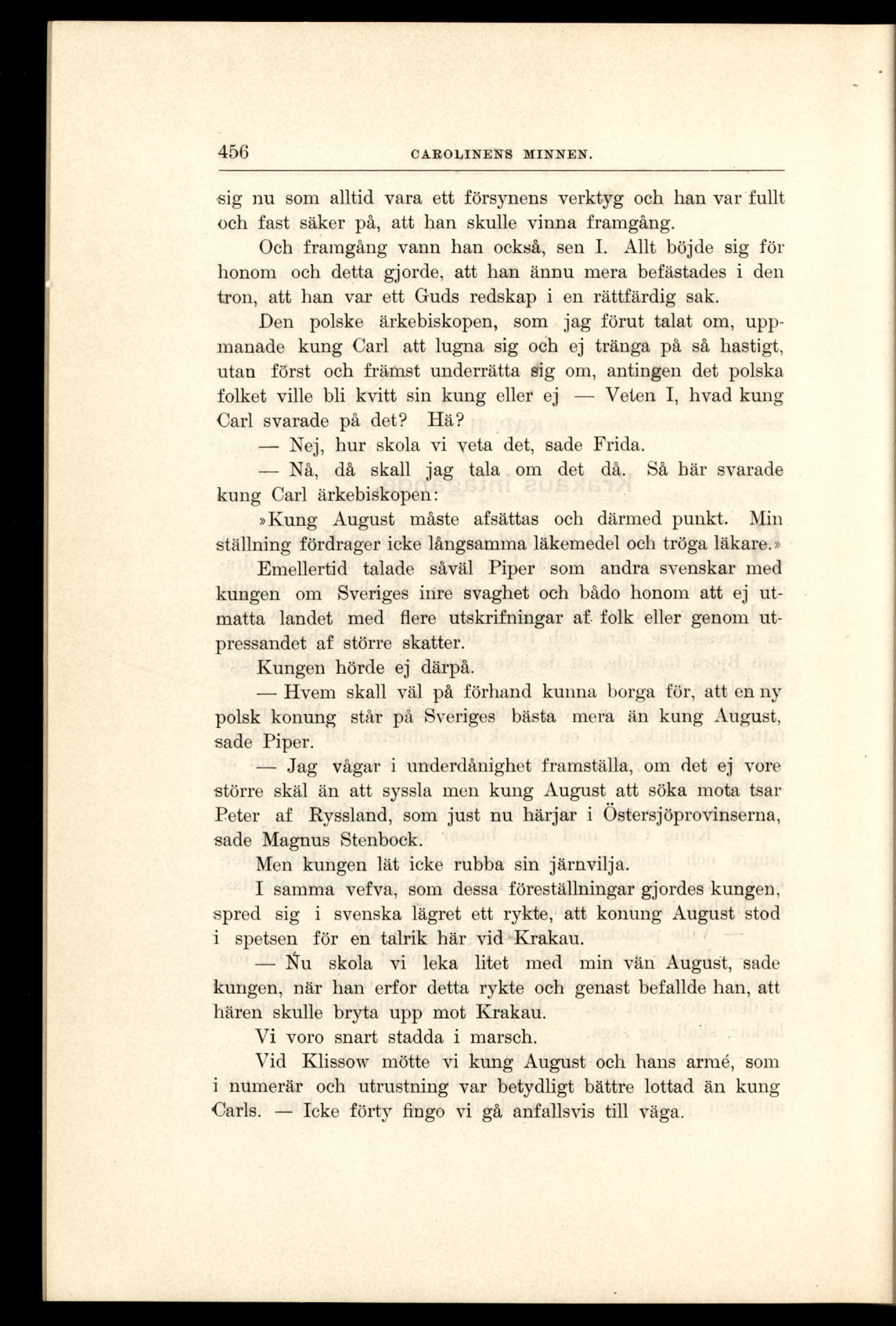 456 CAROLINENS MINNEN.

sig nu som alltid vara ett försynens verktyg och han var fullt och fast säker på, att han skulle vinna framgång.

Och framgång vann han också, sen I. Allt böjde sig för honom och detta gjorde, att han ännu mera befästades i den tron, att han var ett Guds redskap i en rättfärdig sak.

Den polske ärkebiskopen, som jag förut talat om, uppmanade kung Carl att lugna sig och ej tränga på så hastigt, utan först och främst underrätta sig om, antingen det polska folket ville bli kvitt sin kung eller ej — Veten I, hvad kung Carl svarade på det? Hä?

— Nej, hur skola vi veta det, sade Frida.

— Nå, då skall jag tala om det då. Så här svarade kung Carl ärkebiskopen:

»Kung August måste afsättas och därmed punkt. Min ställning fördrager icke långsamma läkemedel och tröga läkare.»

Emellertid talade såväl Piper som andra svenskar med kungen om Sveriges inre svaghet och bådo honom att ej utmatta landet med flere utskrifningar af folk eller genom utpressandet af större skatter.

Kungen hörde ej därpå.

— Hvem skall väl på förhand kunna borga för, att en ny polsk konung står på Sveriges bästa mera än kung August, sade Piper.

— Jag vågar i underdånighet framställa, om det ej vore större skäl än att syssla men kung August att söka mota tsar Peter af Ryssland, som just nu härjar i Östersjöprovinserna, sade Magnus Stenbock.

Men kungen lät icke rubba sin järnvilja.

I samma vefva, som dessa föreställningar gjordes kungen, spred sig i svenska lägret ett rykte, att konung August stod i spetsen för en talrik här vid Krakau.

— Nu skola vi leka litet med min vän August, sade kungen, när han erfor detta rykte och genast befallde han, att hären skulle bryta upp mot Krakau.

Vi voro snart stadda i marsch.

Vid Klissow mötte vi kung August och hans armé, som i numerär och utrustning var betydligt bättre lottad än kung Carls. — Icke förty fingo vi gå anfallsvis till väga.